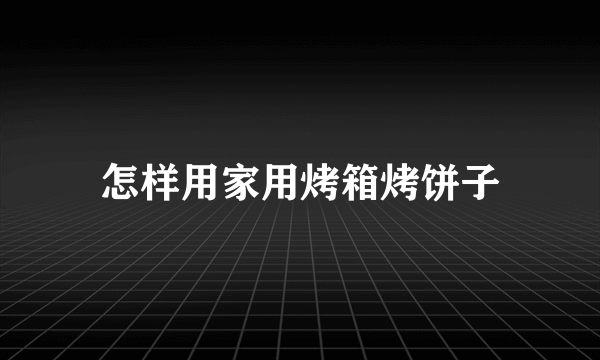 怎样用家用烤箱烤饼子